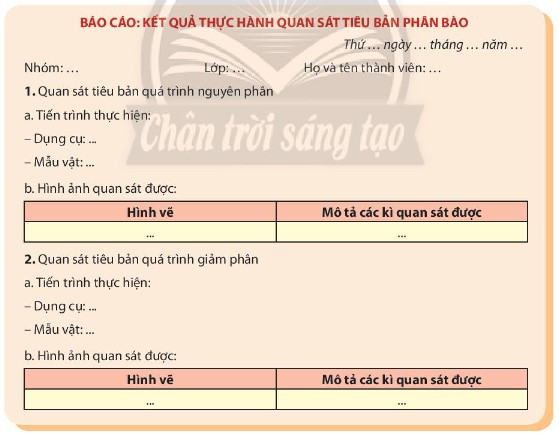 BÁO CÁO: KẾT QUẢ THỰC HÀNH QUAN SÁT TIÊU BẢN PHÂN BÀO

Thứ … ngày … tháng … năm …

Nhóm: …  Lớp: …  Họ và tên thành viên: …

Chân trời sáng tạo

**1.** Quan sát tiêu bản quá trình nguyên phân

a. Tiến trình thực hiện:

– Dụng cụ: ...

– Mẫu vật: ...

b. Hình ảnh quan sát được:

| Hình vẽ | Mô tả các kì quan sát được |
|---|---|
| ... | ... |

**2.** Quan sát tiêu bản quá trình giảm phân

a. Tiến trình thực hiện:

– Dụng cụ: ...

– Mẫu vật: ...

b. Hình ảnh quan sát được:

| Hình vẽ | Mô tả các kì quan sát được |
|---|---|
| ... | ... |